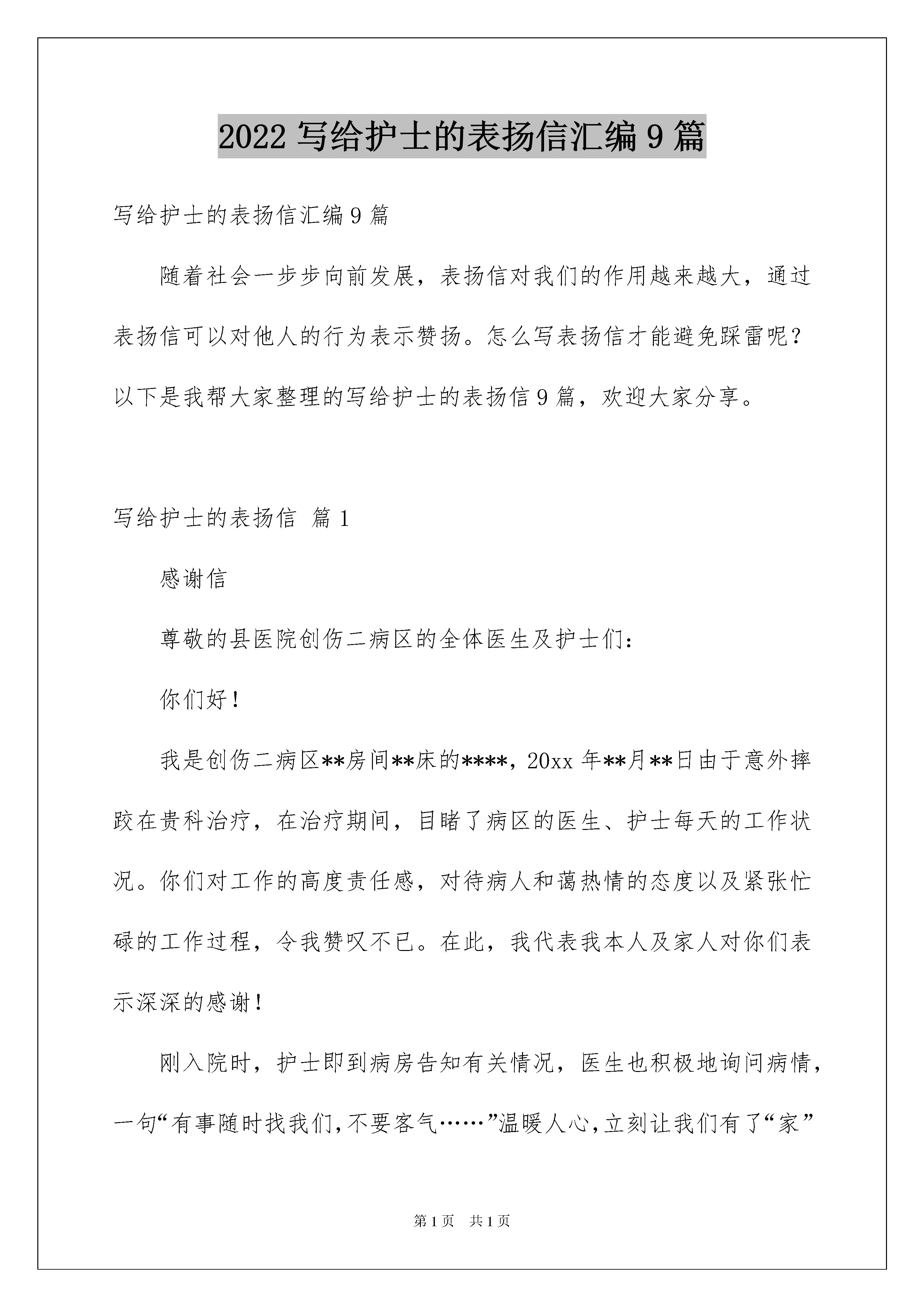 2022 写给护士的表扬信汇编 9 篇

写给护士的表扬信汇编 9 篇

随着社会一步步向前发展，表扬信对我们的作用越来越大，通过表扬信可以对他人的行为表示赞扬。怎么写表扬信才能避免踩雷呢？以下是我帮大家整理的写给护士的表扬信 9 篇，欢迎大家分享。

写给护士的表扬信 篇 1

感谢信

尊敬的县医院创伤二病区的全体医生及护士们：

你们好！

我是创伤二病区**房间**床的****，20xx 年**月**日由于意外摔跤在贵科治疗，在治疗期间，目睹了病区的医生、护士每天的工作状况。你们对工作的高度责任感，对待病人和蔼热情的态度以及紧张忙碌的工作过程，令我赞叹不已。在此，我代表我本人及家人对你们表示深深的感谢！

刚入院时，护士即到病房告知有关情况，医生也积极地询问病情，一句“有事随时找我们，不要客气……”温暖人心，立刻让我们有了“家”

第 1 页 共 1 页